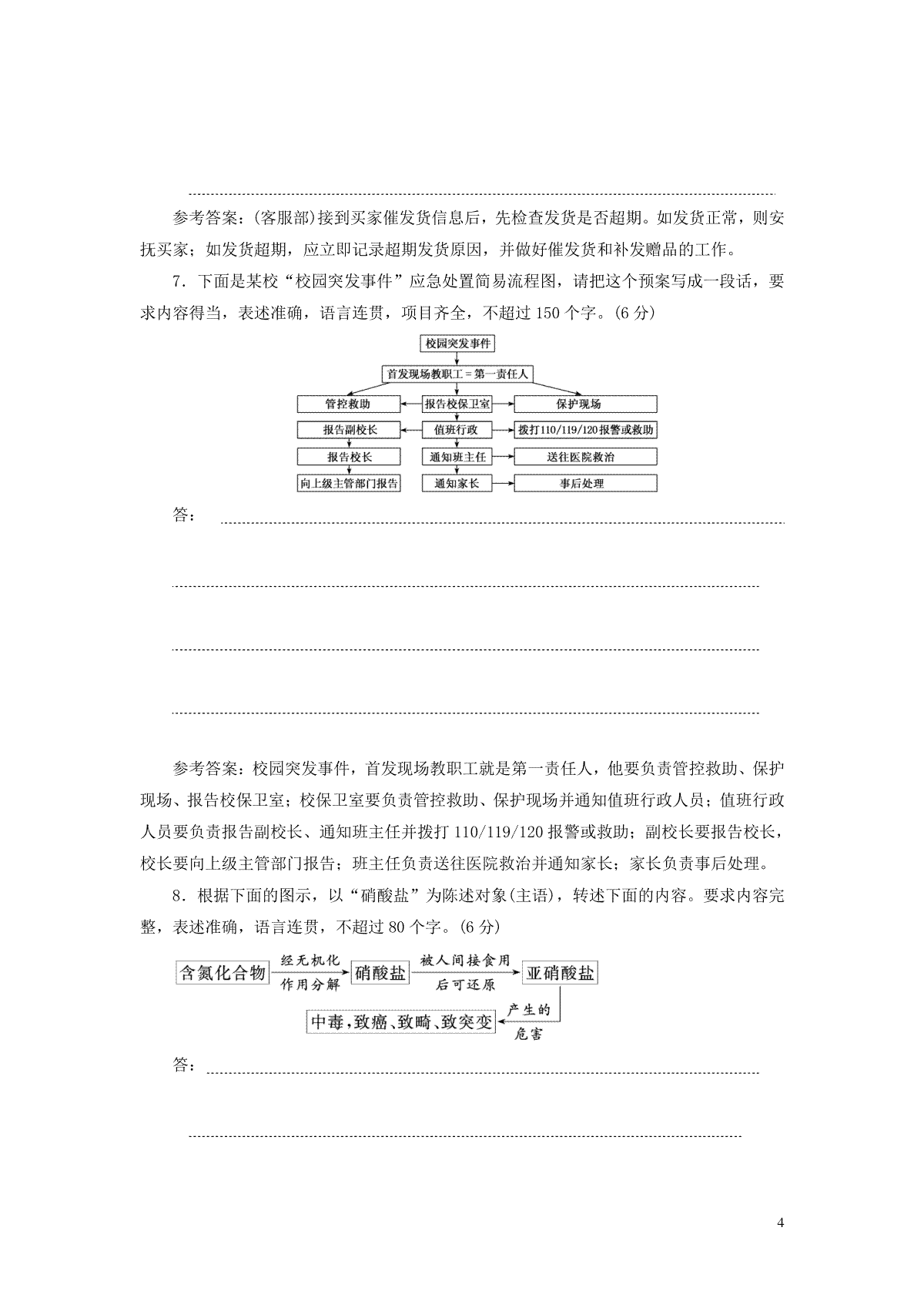 参考答案：(客服部)接到买家催发货信息后，先检查发货是否超期。如发货正常，则安抚买家；如发货超期，应立即记录超期发货原因，并做好催发货和补发赠品的工作。

7．下面是某校“校园突发事件”应急处置简易流程图，请把这个预案写成一段话，要求内容得当，表述准确，语言连贯，项目齐全，不超过150个字。(6分)

校园突发事件
首发现场教职工＝第一责任人
管控救助
报告校保卫室
保护现场
报告副校长
值班行政
拨打110/119/120报警或救助
报告校长
通知班主任
送往医院救治
向上级主管部门报告
通知家长
事后处理

答：

参考答案：校园突发事件，首发现场教职工就是第一责任人，他要负责管控救助、保护现场、报告校保卫室；校保卫室要负责管控救助、保护现场并通知值班行政人员；值班行政人员要负责报告副校长、通知班主任并拨打110/119/120报警或救助；副校长要报告校长，校长要向上级主管部门报告；班主任负责送往医院救治并通知家长；家长负责事后处理。

8．根据下面的图示，以“硝酸盐”为陈述对象(主语)，转述下面的内容。要求内容完整，表述准确，语言连贯，不超过80个字。(6分)

含氮化合物
经无机化作用分解
硝酸盐
被人间接食用后可还原
亚硝酸盐
产生的危害
中毒，致癌、致畸、致突变

答：

4